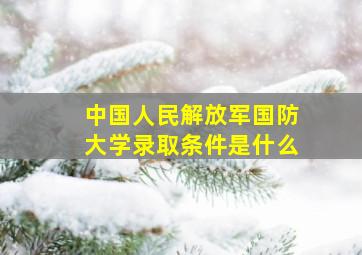 中国人民解放军国防大学录取条件是什么